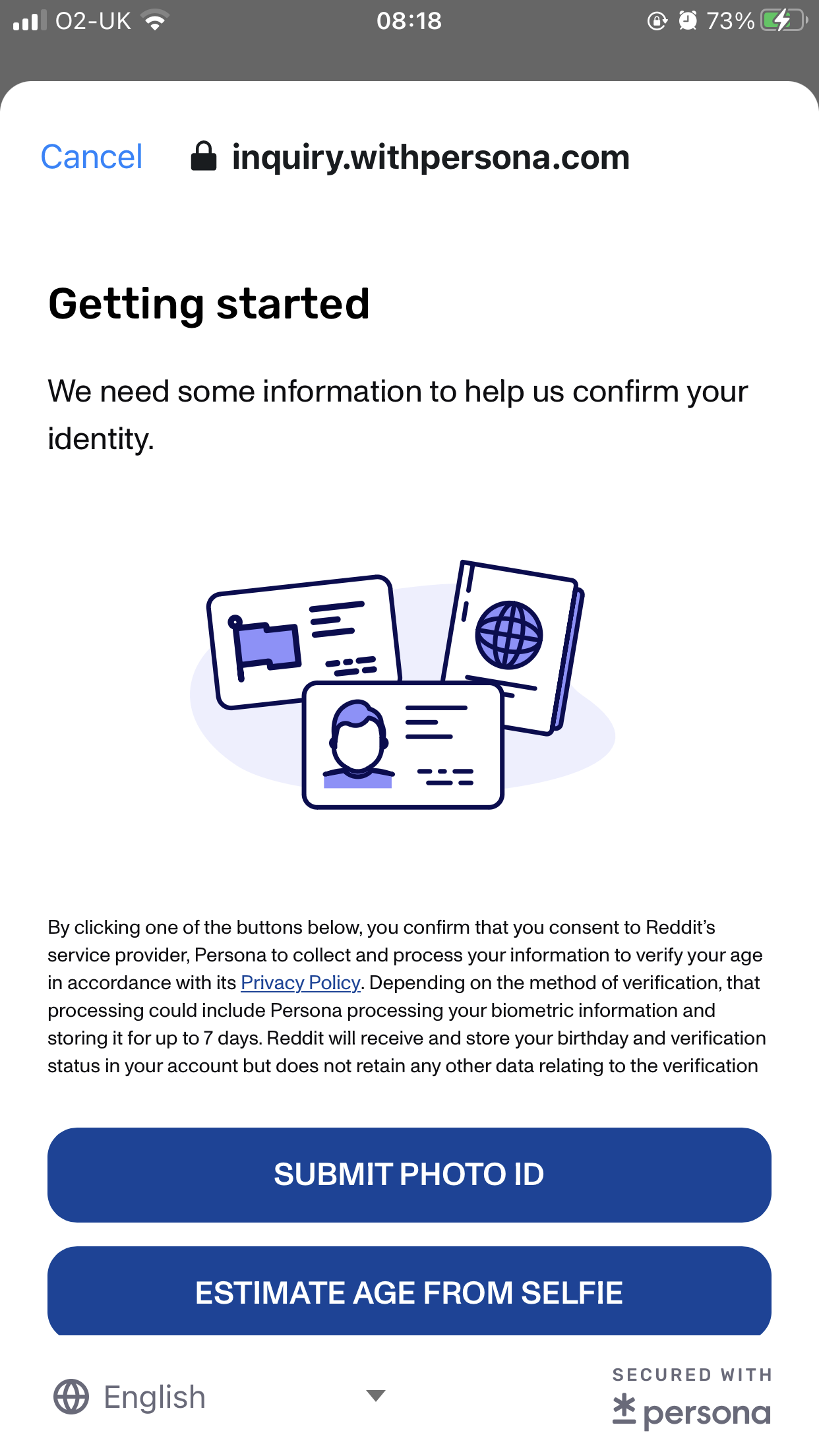 O2-UK 08:18 73%

Cancel inquiry.withpersona.com

Getting started

We need some information to help us confirm your identity.

By clicking one of the buttons below, you confirm that you consent to Reddit's service provider, Persona to collect and process your information to verify your age in accordance with its Privacy Policy. Depending on the method of verification, that processing could include Persona processing your biometric information and storing it for up to 7 days. Reddit will receive and store your birthday and verification status in your account but does not retain any other data relating to the verification

SUBMIT PHOTO ID

ESTIMATE AGE FROM SELFIE

English

SECURED WITH
persona